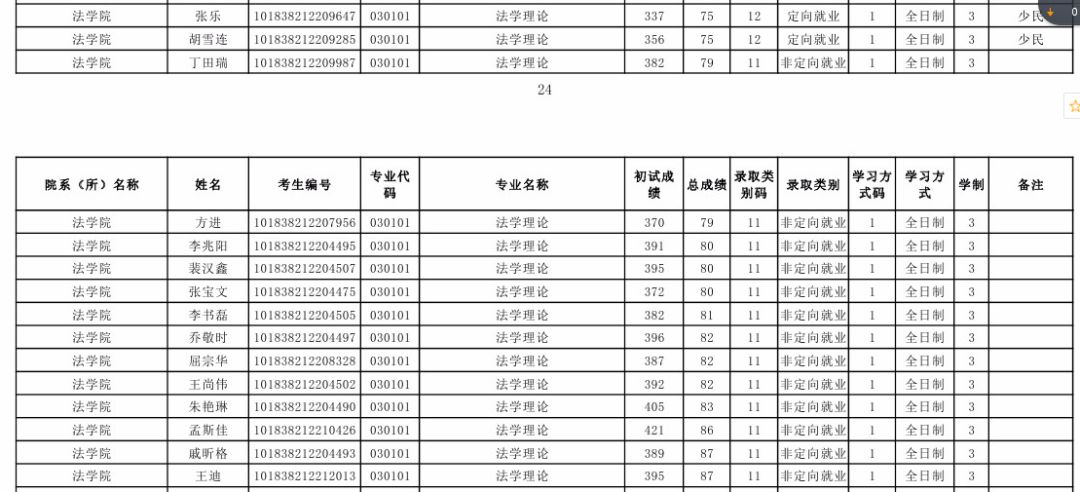 | 法学院 | 张乐 | 101838212209647 | 030101 | 法学理论 | 337 | 75 | 12 | 定向就业 | 1 | 全日制 | 3 | 少民 |
|---|---|---|---|---|---|---|---|---|---|---|---|---|
| 法学院 | 胡雪连 | 101838212209285 | 030101 | 法学理论 | 356 | 75 | 12 | 定向就业 | 1 | 全日制 | 3 | 少民 |
| 法学院 | 丁田瑞 | 101838212209987 | 030101 | 法学理论 | 382 | 79 | 11 | 非定向就业 | 1 | 全日制 | 3 | |

24

| 院系（所）名称 | 姓名 | 考生编号 | 专业代码 | 专业名称 | 初试成绩 | 总成绩 | 录取类别码 | 录取类别 | 学习方式码 | 学习方式 | 学制 | 备注 |
|---|---|---|---|---|---|---|---|---|---|---|---|---|
| 法学院 | 方进 | 101838212207956 | 030101 | 法学理论 | 370 | 79 | 11 | 非定向就业 | 1 | 全日制 | 3 | |
| 法学院 | 李兆阳 | 101838212204495 | 030101 | 法学理论 | 391 | 80 | 11 | 非定向就业 | 1 | 全日制 | 3 | |
| 法学院 | 裴汉鑫 | 101838212204507 | 030101 | 法学理论 | 395 | 80 | 11 | 非定向就业 | 1 | 全日制 | 3 | |
| 法学院 | 张宝文 | 101838212204475 | 030101 | 法学理论 | 372 | 80 | 11 | 非定向就业 | 1 | 全日制 | 3 | |
| 法学院 | 李书磊 | 101838212204505 | 030101 | 法学理论 | 382 | 81 | 11 | 非定向就业 | 1 | 全日制 | 3 | |
| 法学院 | 乔敬时 | 101838212204497 | 030101 | 法学理论 | 396 | 82 | 11 | 非定向就业 | 1 | 全日制 | 3 | |
| 法学院 | 屈宗华 | 101838212208328 | 030101 | 法学理论 | 387 | 82 | 11 | 非定向就业 | 1 | 全日制 | 3 | |
| 法学院 | 王尚伟 | 101838212204502 | 030101 | 法学理论 | 392 | 82 | 11 | 非定向就业 | 1 | 全日制 | 3 | |
| 法学院 | 朱艳琳 | 101838212204490 | 030101 | 法学理论 | 405 | 83 | 11 | 非定向就业 | 1 | 全日制 | 3 | |
| 法学院 | 孟斯佳 | 101838212210426 | 030101 | 法学理论 | 421 | 86 | 11 | 非定向就业 | 1 | 全日制 | 3 | |
| 法学院 | 戚昕格 | 101838212204493 | 030101 | 法学理论 | 389 | 87 | 11 | 非定向就业 | 1 | 全日制 | 3 | |
| 法学院 | 王迪 | 101838212212013 | 030101 | 法学理论 | 395 | 87 | 11 | 非定向就业 | 1 | 全日制 | 3 | |